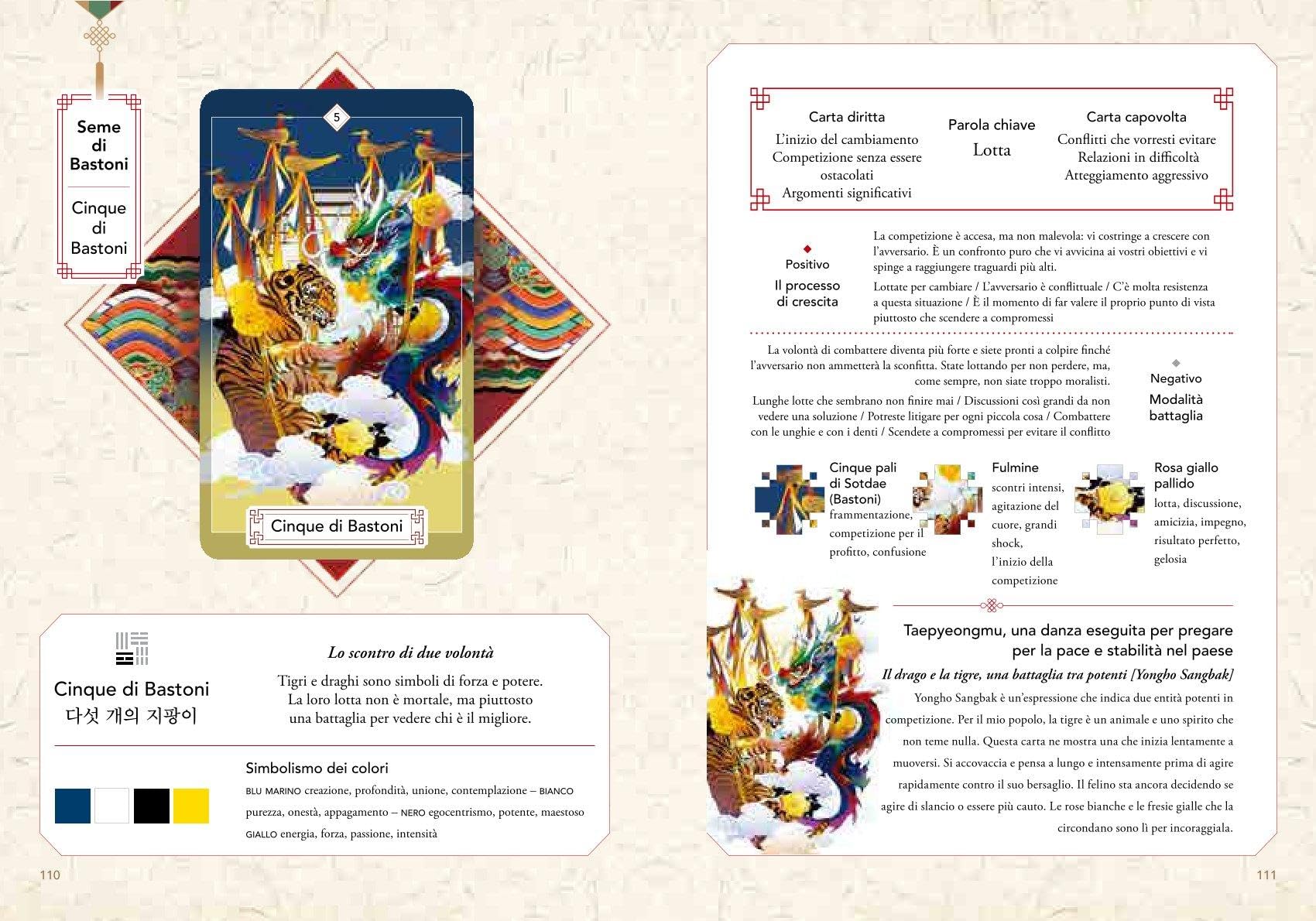 Seme di Bastoni

Cinque di Bastoni

5

Cinque di Bastoni

Cinque di Bastoni
다섯 개의 지팡이

Lo scontro di due volontà

Tigri e draghi sono simboli di forza e potere. La loro lotta non è mortale, ma piuttosto una battaglia per vedere chi è il migliore.

Simbolismo dei colori

BLU MARINO creazione, profondità, unione, contemplazione – BIANCO purezza, onestà, appagamento – NERO egocentrismo, potente, maestoso GIALLO energia, forza, passione, intensità

110

Carta diritta
L'inizio del cambiamento
Competizione senza essere ostacolati
Argomenti significativi

Parola chiave
Lotta

Carta capovolta
Conflitti che vorresti evitare
Relazioni in difficoltà
Atteggiamento aggressivo

Positivo
Il processo di crescita

La competizione è accesa, ma non malevola: vi costringe a crescere con l'avversario. È un confronto puro che vi avvicina ai vostri obiettivi e vi spinge a raggiungere traguardi più alti.

Lottate per cambiare / L'avversario è conflittuale / C'è molta resistenza a questa situazione / È il momento di far valere il proprio punto di vista piuttosto che scendere a compromessi

La volontà di combattere diventa più forte e siete pronti a colpire finché l'avversario non ammetterà la sconfitta. State lottando per non perdere, ma, come sempre, non siate troppo moralisti.

Lunghe lotte che sembrano non finire mai / Discussioni così grandi da non vedere una soluzione / Potreste litigare per ogni piccola cosa / Combattere con le unghie e con i denti / Scendete a compromessi per evitare il conflitto

Negativo
Modalità battaglia

Cinque pali di Sotdae (Bastoni)
frammentazione, competizione per il profitto, confusione

Fulmine
scontri intensi, agitazione del cuore, grandi shock, l'inizio della competizione

Rosa giallo pallido
lotta, discussione, amicizia, impegno, risultato perfetto, gelosia

Taepyeongmu, una danza eseguita per pregare per la pace e stabilità nel paese

Il drago e la tigre, una battaglia tra potenti [Yongho Sangbak]

Yongho Sangbak è un'espressione che indica due entità potenti in competizione. Per il mio popolo, la tigre è un animale e uno spirito che non teme nulla. Questa carta ne mostra una che inizia lentamente a muoversi. Si accovaccia e pensa a lungo e intensamente prima di agire rapidamente contro il suo bersaglio. Il felino sta ancora decidendo se agire di slancio o essere più cauto. Le rose bianche e le fresie gialle che la circondano sono lì per incoraggiala.

111